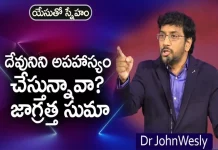 యేసుతో స్నేహం

దేవునిని అపహాస్యం చేస్తున్నావా? జాగ్రత్త సుమా

Dr JohnWesly